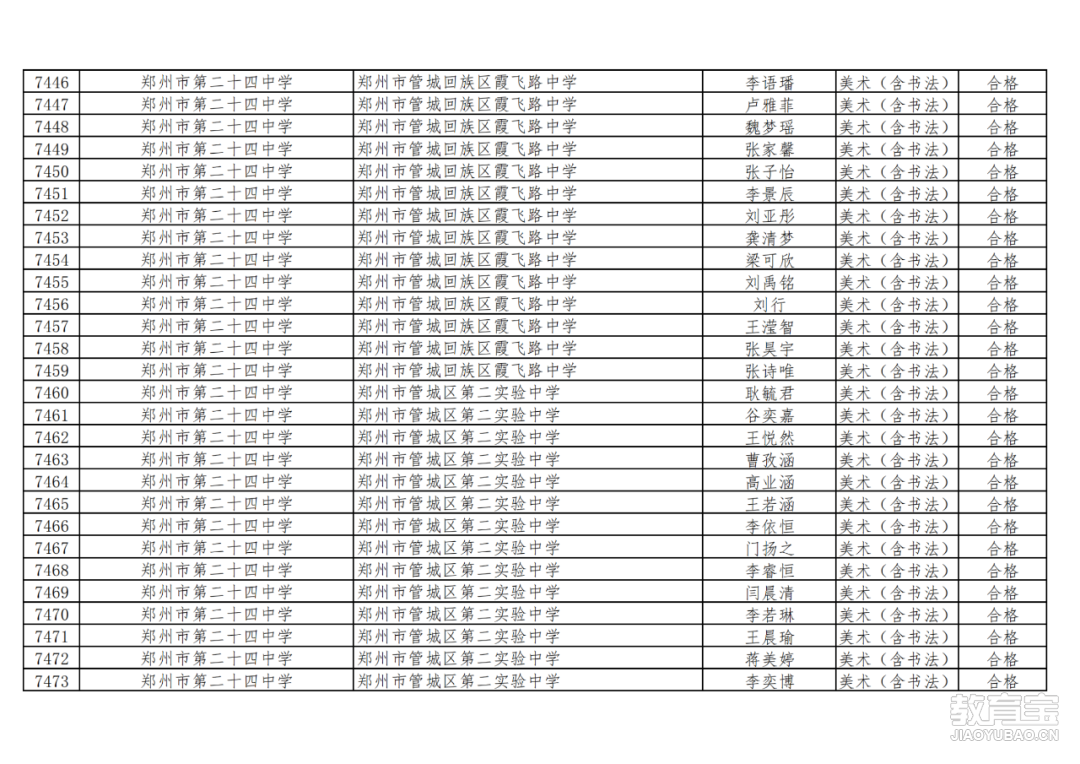 | 7446 | 郑州市第二十四中学 | 郑州市管城回族区霞飞路中学 | 李语璠 | 美术（含书法） | 合格 |
|---|---|---|---|---|---|
| 7447 | 郑州市第二十四中学 | 郑州市管城回族区霞飞路中学 | 卢雅菲 | 美术（含书法） | 合格 |
| 7448 | 郑州市第二十四中学 | 郑州市管城回族区霞飞路中学 | 魏梦瑶 | 美术（含书法） | 合格 |
| 7449 | 郑州市第二十四中学 | 郑州市管城回族区霞飞路中学 | 张家馨 | 美术（含书法） | 合格 |
| 7450 | 郑州市第二十四中学 | 郑州市管城回族区霞飞路中学 | 张子怡 | 美术（含书法） | 合格 |
| 7451 | 郑州市第二十四中学 | 郑州市管城回族区霞飞路中学 | 李景辰 | 美术（含书法） | 合格 |
| 7452 | 郑州市第二十四中学 | 郑州市管城回族区霞飞路中学 | 刘亚彤 | 美术（含书法） | 合格 |
| 7453 | 郑州市第二十四中学 | 郑州市管城回族区霞飞路中学 | 龚清梦 | 美术（含书法） | 合格 |
| 7454 | 郑州市第二十四中学 | 郑州市管城回族区霞飞路中学 | 梁可欣 | 美术（含书法） | 合格 |
| 7455 | 郑州市第二十四中学 | 郑州市管城回族区霞飞路中学 | 刘禹铭 | 美术（含书法） | 合格 |
| 7456 | 郑州市第二十四中学 | 郑州市管城回族区霞飞路中学 | 刘行 | 美术（含书法） | 合格 |
| 7457 | 郑州市第二十四中学 | 郑州市管城回族区霞飞路中学 | 王滢智 | 美术（含书法） | 合格 |
| 7458 | 郑州市第二十四中学 | 郑州市管城回族区霞飞路中学 | 张昊宇 | 美术（含书法） | 合格 |
| 7459 | 郑州市第二十四中学 | 郑州市管城回族区霞飞路中学 | 张诗唯 | 美术（含书法） | 合格 |
| 7460 | 郑州市第二十四中学 | 郑州市管城区第二实验中学 | 耿毓君 | 美术（含书法） | 合格 |
| 7461 | 郑州市第二十四中学 | 郑州市管城区第二实验中学 | 谷奕嘉 | 美术（含书法） | 合格 |
| 7462 | 郑州市第二十四中学 | 郑州市管城区第二实验中学 | 王悦然 | 美术（含书法） | 合格 |
| 7463 | 郑州市第二十四中学 | 郑州市管城区第二实验中学 | 曹孜涵 | 美术（含书法） | 合格 |
| 7464 | 郑州市第二十四中学 | 郑州市管城区第二实验中学 | 高业涵 | 美术（含书法） | 合格 |
| 7465 | 郑州市第二十四中学 | 郑州市管城区第二实验中学 | 王若涵 | 美术（含书法） | 合格 |
| 7466 | 郑州市第二十四中学 | 郑州市管城区第二实验中学 | 李依恒 | 美术（含书法） | 合格 |
| 7467 | 郑州市第二十四中学 | 郑州市管城区第二实验中学 | 门扬之 | 美术（含书法） | 合格 |
| 7468 | 郑州市第二十四中学 | 郑州市管城区第二实验中学 | 李睿恒 | 美术（含书法） | 合格 |
| 7469 | 郑州市第二十四中学 | 郑州市管城区第二实验中学 | 闫晨清 | 美术（含书法） | 合格 |
| 7470 | 郑州市第二十四中学 | 郑州市管城区第二实验中学 | 李若琳 | 美术（含书法） | 合格 |
| 7471 | 郑州市第二十四中学 | 郑州市管城区第二实验中学 | 王晨瑜 | 美术（含书法） | 合格 |
| 7472 | 郑州市第二十四中学 | 郑州市管城区第二实验中学 | 蒋美婷 | 美术（含书法） | 合格 |
| 7473 | 郑州市第二十四中学 | 郑州市管城区第二实验中学 | 李奕博 | 美术（含书法） | 合格 |

教育宝
JIAOYUBAO.CN